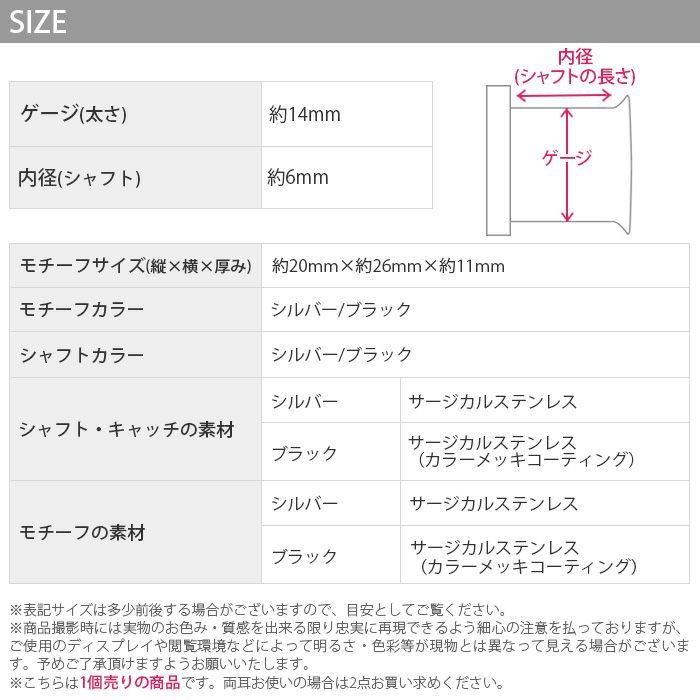 SIZE

| ゲージ(太さ) | 約14mm |
|---|---|
| 内径(シャフト) | 約6mm |

内径
(シャフトの長さ)
ゲージ

| モチーフサイズ(縦×横×厚み) | 約20mm×約26mm×約11mm | |
|---|---|---|
| モチーフカラー | シルバー/ブラック | |
| シャフトカラー | シルバー/ブラック | |
| シャフト・キャッチの素材 | シルバー | サージカルステンレス |
| | ブラック | サージカルステンレス(カラーメッキコーティング) |
| モチーフの素材 | シルバー | サージカルステンレス |
| | ブラック | サージカルステンレス(カラーメッキコーティング) |

※表記サイズは多少前後する場合がございますので、目安としてご覧ください。
※商品撮影時には実物のお色み・質感を出来る限り忠実に再現できるよう細心の注意を払っておりますが、ご使用のディスプレイや閲覧環境などによって明るさ・色彩等が現物とは異なって見える場合がございます。予めご了承頂けますようお願いいたします。
※こちらは1個売りの商品です。両耳お使いの場合は2点お買い求めください。